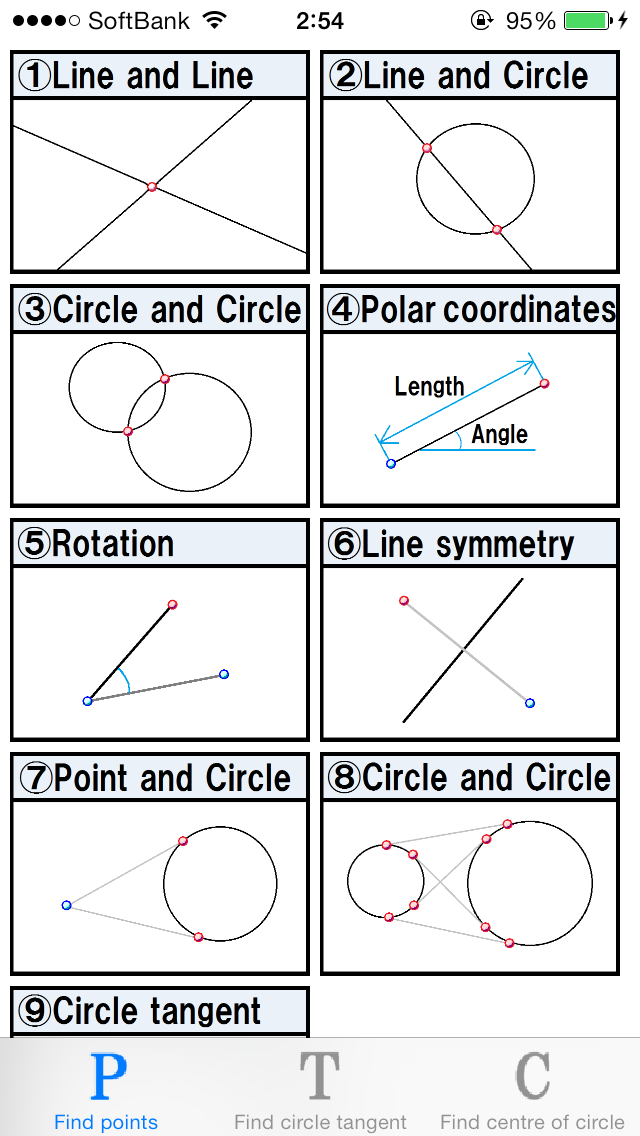 ●●●●○ SoftBank 2:54 95%

①Line and Line

②Line and Circle

③Circle and Circle

④Polar coordinates

Length

Angle

⑤Rotation

⑥Line symmetry

⑦Point and Circle

⑧Circle and Circle

⑨Circle tangent

P
Find points

T
Find circle tangent

C
Find centre of circle